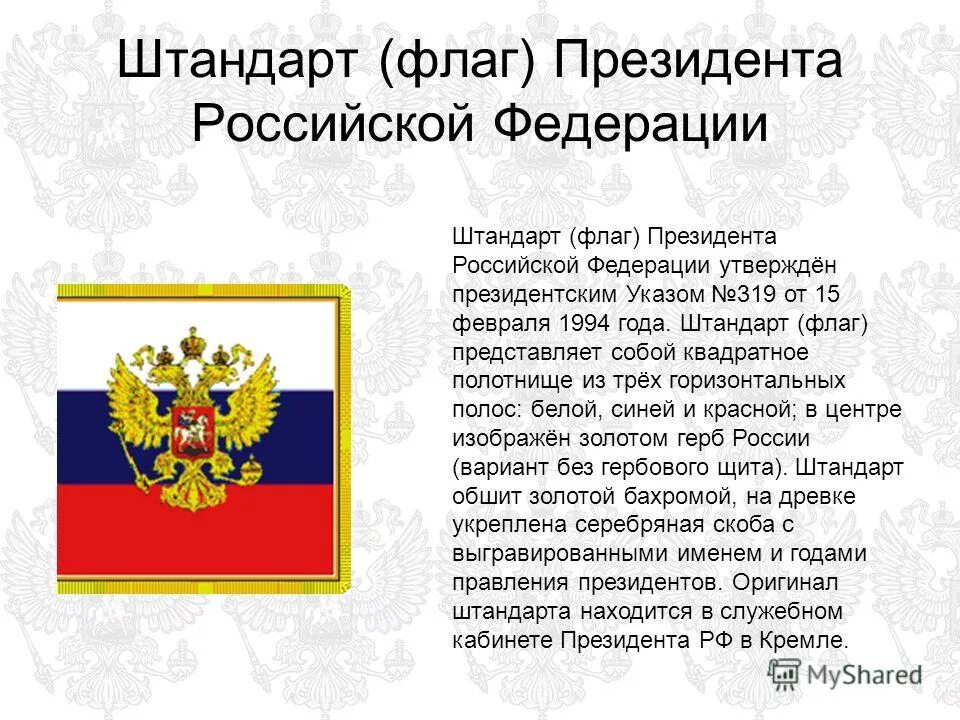 Штандарт (флаг) Президента Российской Федерации

Штандарт (флаг) Президента Российской Федерации утверждён президентским Указом №319 от 15 февраля 1994 года. Штандарт (флаг) представляет собой квадратное полотнище из трёх горизонтальных полос: белой, синей и красной; в центре изображён золотом герб России (вариант без гербового щита). Штандарт обшит золотой бахромой, на древке укреплена серебряная скоба с выгравированными именем и годами правления президентов. Оригинал штандарта находится в служебном кабинете Президента РФ в Кремле.

MyShared